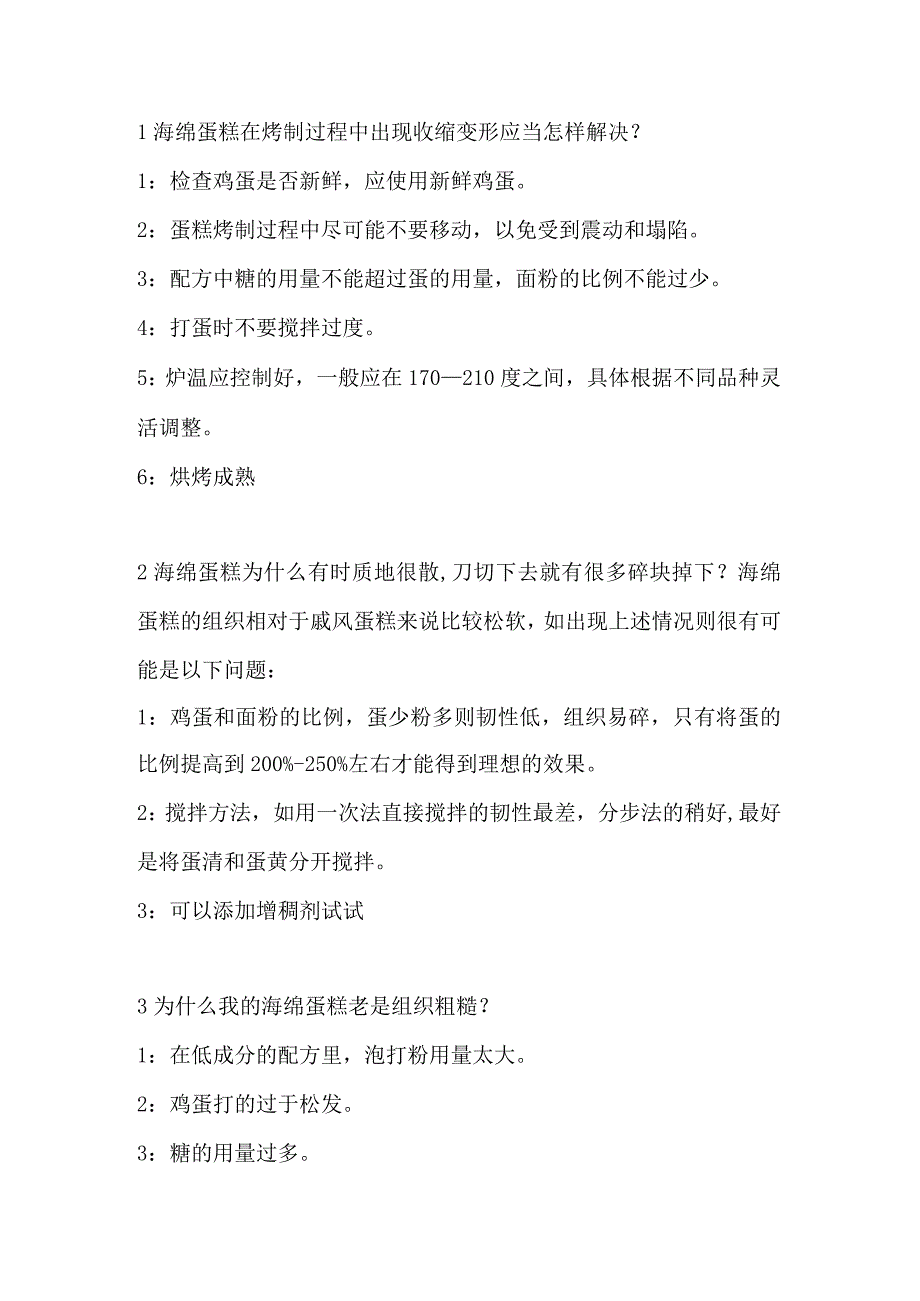 1 海绵蛋糕在烤制过程中出现收缩变形应当怎样解决？

1：检查鸡蛋是否新鲜，应使用新鲜鸡蛋。

2：蛋糕烤制过程中尽可能不要移动，以免受到震动和塌陷。

3：配方中糖的用量不能超过蛋的用量，面粉的比例不能过少。

4：打蛋时不要搅拌过度。

5：炉温应控制好，一般应在 170—210 度之间，具体根据不同品种灵活调整。

6：烘烤成熟

2 海绵蛋糕为什么有时质地很散,刀切下去就有很多碎块掉下？海绵蛋糕的组织相对于戚风蛋糕来说比较松软，如出现上述情况则很有可能是以下问题：

1：鸡蛋和面粉的比例，蛋少粉多则韧性低，组织易碎，只有将蛋的比例提高到 200%-250%左右才能得到理想的效果。

2：搅拌方法，如用一次法直接搅拌的韧性最差，分步法的稍好,最好是将蛋清和蛋黄分开搅拌。

3：可以添加增稠剂试试

3 为什么我的海绵蛋糕老是组织粗糙？

1：在低成分的配方里，泡打粉用量太大。

2：鸡蛋打的过于松发。

3：糖的用量过多。